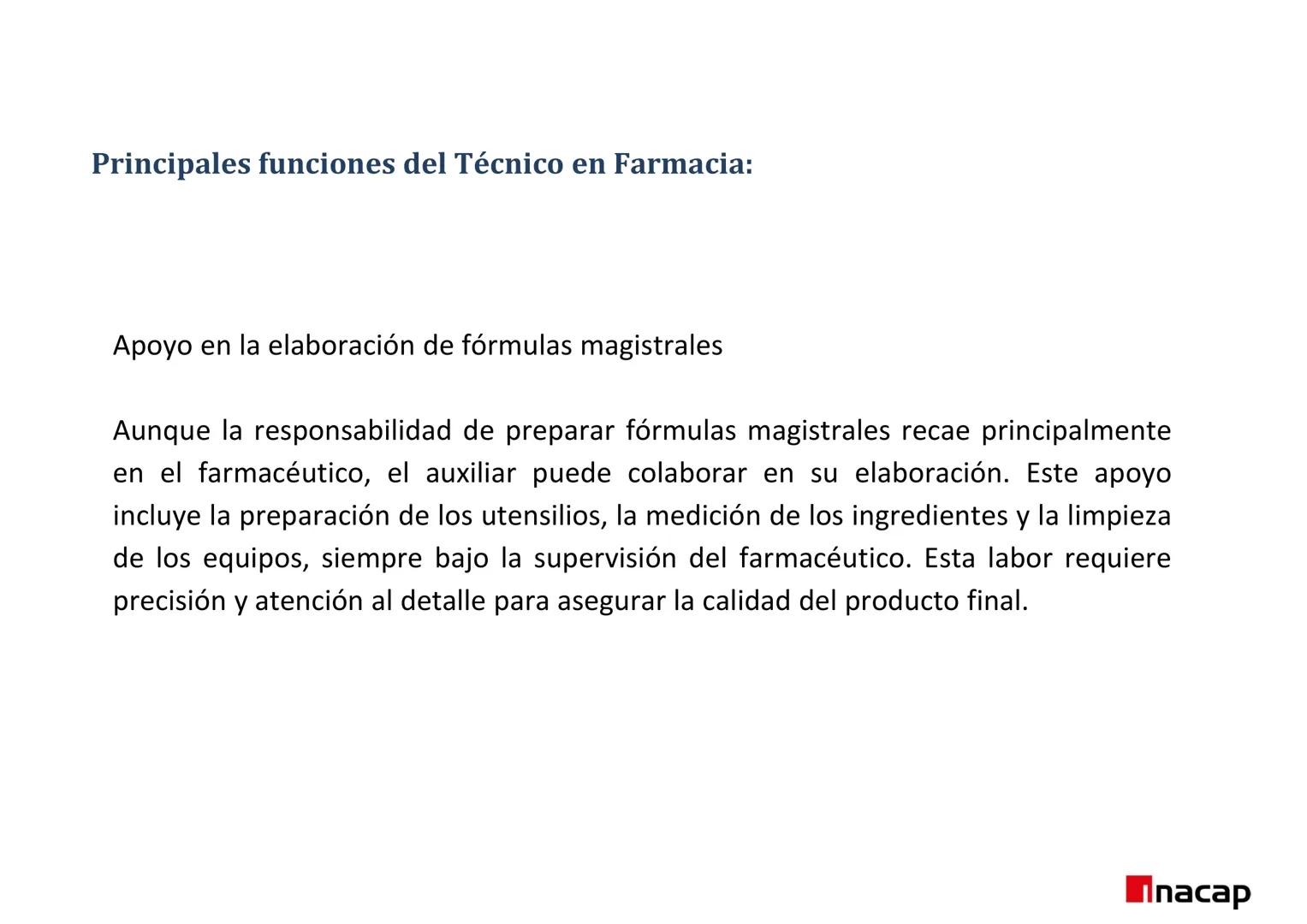 Principales funciones del Técnico en Farmacia:

Apoyo en la elaboración de fórmulas magistrales

Aunque la responsabilidad de preparar fórmulas magistrales recae principalmente en el farmacéutico, el auxiliar puede colaborar en su elaboración. Este apoyo incluye la preparación de los utensilios, la medición de los ingredientes y la limpieza de los equipos, siempre bajo la supervisión del farmacéutico. Esta labor requiere precisión y atención al detalle para asegurar la calidad del producto final.

inacap